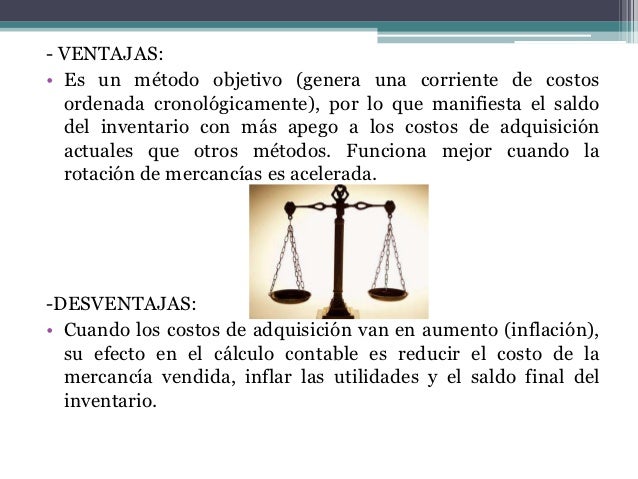 - VENTAJAS:

• Es un método objetivo (genera una corriente de costos ordenada cronológicamente), por lo que manifiesta el saldo del inventario con más apego a los costos de adquisición actuales que otros métodos. Funciona mejor cuando la rotación de mercancías es acelerada.

-DESVENTAJAS:

• Cuando los costos de adquisición van en aumento (inflación), su efecto en el cálculo contable es reducir el costo de la mercancía vendida, inflar las utilidades y el saldo final del inventario.